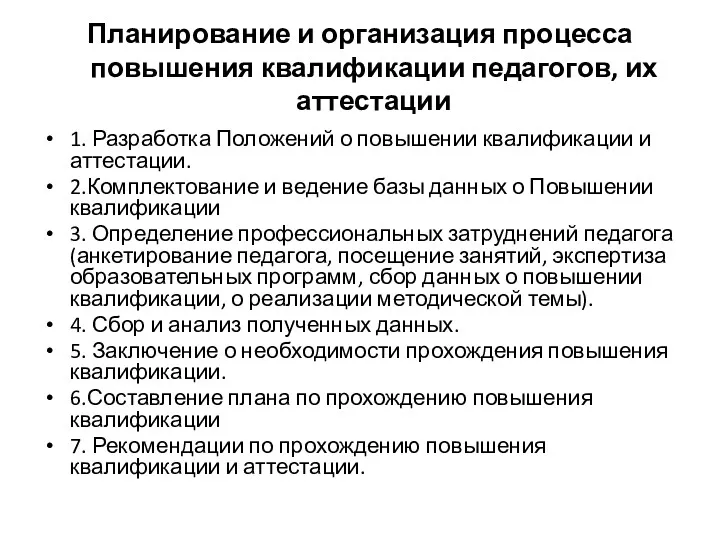 Планирование и организация процесса повышения квалификации педагогов, их аттестации

• 1. Разработка Положений о повышении квалификации и аттестации.
• 2.Комплектование и ведение базы данных о Повышении квалификации
• 3. Определение профессиональных затруднений педагога (анкетирование педагога, посещение занятий, экспертиза образовательных программ, сбор данных о повышении квалификации, о реализации методической темы).
• 4. Сбор и анализ полученных данных.
• 5. Заключение о необходимости прохождения повышения квалификации.
• 6.Составление плана по прохождению повышения квалификации
• 7. Рекомендации по прохождению повышения квалификации и аттестации.